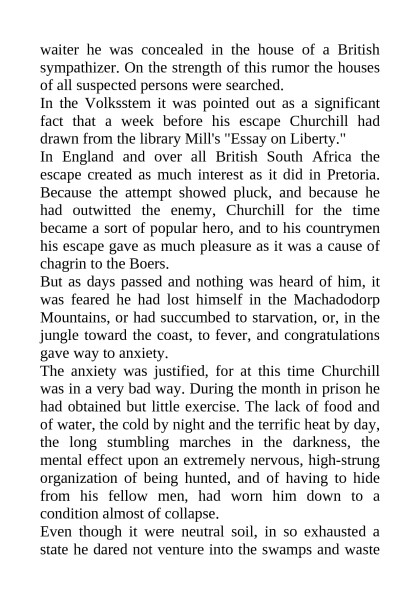 waiter he was concealed in the house of a British sympathizer. On the strength of this rumor the houses of all suspected persons were searched.
In the Volksstem it was pointed out as a significant fact that a week before his escape Churchill had drawn from the library Mill's "Essay on Liberty."
In England and over all British South Africa the escape created as much interest as it did in Pretoria. Because the attempt showed pluck, and because he had outwitted the enemy, Churchill for the time became a sort of popular hero, and to his countrymen his escape gave as much pleasure as it was a cause of chagrin to the Boers.
But as days passed and nothing was heard of him, it was feared he had lost himself in the Machadodorp Mountains, or had succumbed to starvation, or, in the jungle toward the coast, to fever, and congratulations gave way to anxiety.
The anxiety was justified, for at this time Churchill was in a very bad way. During the month in prison he had obtained but little exercise. The lack of food and of water, the cold by night and the terrific heat by day, the long stumbling marches in the darkness, the mental effect upon an extremely nervous, high-strung organization of being hunted, and of having to hide from his fellow men, had worn him down to a condition almost of collapse.
Even though it were neutral soil, in so exhausted a state he dared not venture into the swamps and waste